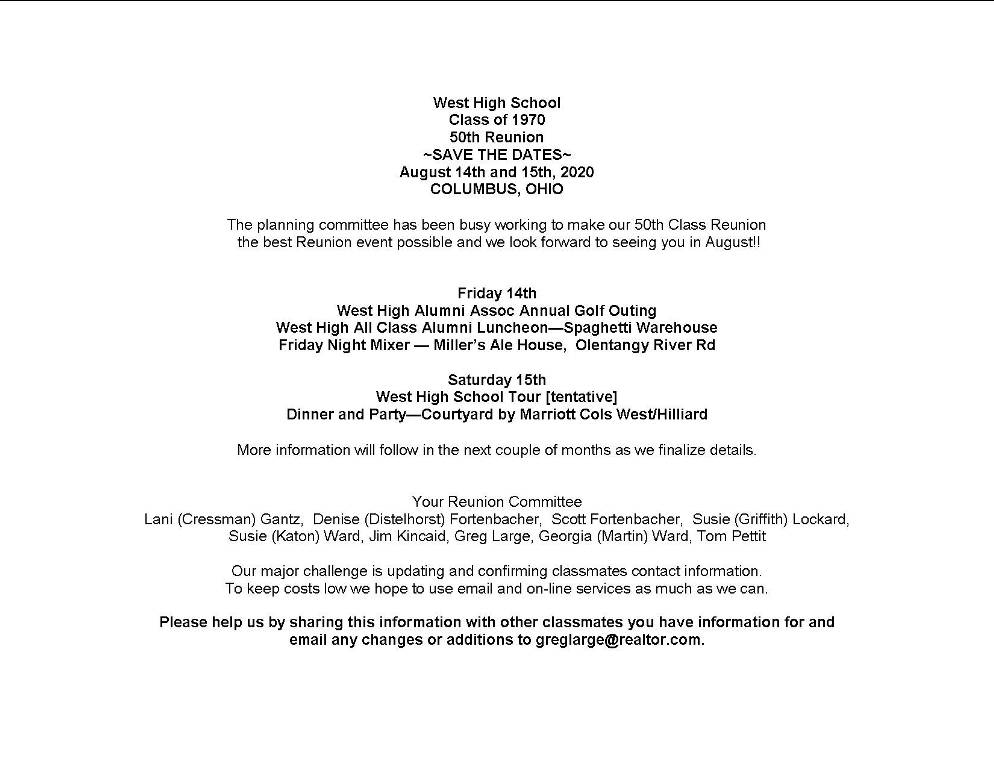 West High School
Class of 1970
50th Reunion
~SAVE THE DATES~
August 14th and 15th, 2020
COLUMBUS, OHIO

The planning committee has been busy working to make our 50th Class Reunion the best Reunion event possible and we look forward to seeing you in August!!

Friday 14th
West High Alumni Assoc Annual Golf Outing
West High All Class Alumni Luncheon—Spaghetti Warehouse
Friday Night Mixer — Miller's Ale House, Olentangy River Rd

Saturday 15th
West High School Tour [tentative]
Dinner and Party—Courtyard by Marriott Cols West/Hilliard

More information will follow in the next couple of months as we finalize details.

Your Reunion Committee
Lani (Cressman) Gantz, Denise (Distelhorst) Fortenbacher, Scott Fortenbacher, Susie (Griffith) Lockard, Susie (Katon) Ward, Jim Kincaid, Greg Large, Georgia (Martin) Ward, Tom Pettit

Our major challenge is updating and confirming classmates contact information. To keep costs low we hope to use email and on-line services as much as we can.

Please help us by sharing this information with other classmates you have information for and email any changes or additions to greglarge@realtor.com.